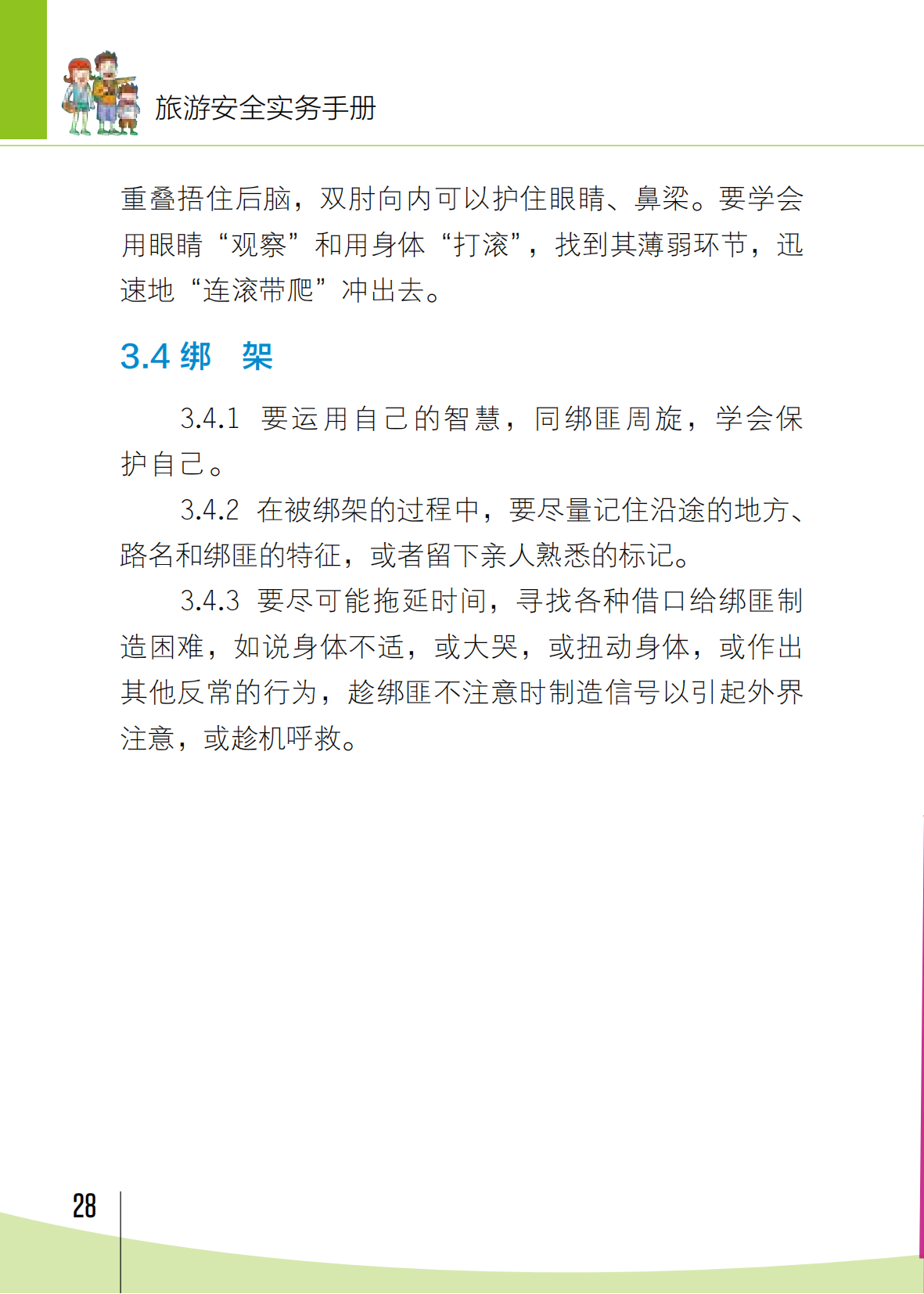 旅游安全实务手册

重叠捂住后脑，双肘向内可以护住眼睛、鼻梁。要学会用眼睛“观察”和用身体“打滚”，找到其薄弱环节，迅速地“连滚带爬”冲出去。

3.4 绑　架

3.4.1 要运用自己的智慧，同绑匪周旋，学会保护自己。

3.4.2 在被绑架的过程中，要尽量记住沿途的地方、路名和绑匪的特征，或者留下亲人熟悉的标记。

3.4.3 要尽可能拖延时间，寻找各种借口给绑匪制造困难，如说身体不适，或大哭，或扭动身体，或作出其他反常的行为，趁绑匪不注意时制造信号以引起外界注意，或趁机呼救。

28